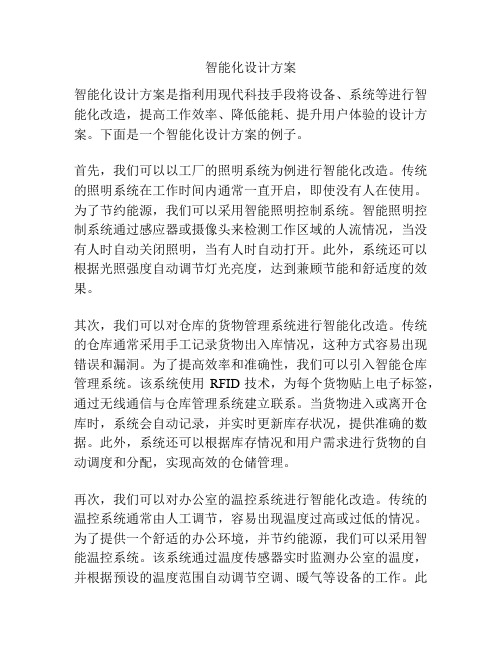 智能化设计方案

智能化设计方案是指利用现代科技手段将设备、系统等进行智能化改造，提高工作效率、降低能耗、提升用户体验的设计方案。下面是一个智能化设计方案的例子。

首先，我们可以以工厂的照明系统为例进行智能化改造。传统的照明系统在工作时间内通常一直开启，即使没有人在使用。为了节约能源，我们可以采用智能照明控制系统。智能照明控制系统通过感应器或摄像头来检测工作区域的人流情况，当没有人时自动关闭照明，当有人时自动打开。此外，系统还可以根据光照强度自动调节灯光亮度，达到兼顾节能和舒适度的效果。

其次，我们可以对仓库的货物管理系统进行智能化改造。传统的仓库通常采用手工记录货物出入库情况，这种方式容易出现错误和漏洞。为了提高效率和准确性，我们可以引入智能仓库管理系统。该系统使用 RFID 技术，为每个货物贴上电子标签，通过无线通信与仓库管理系统建立联系。当货物进入或离开仓库时，系统会自动记录，并实时更新库存状况，提供准确的数据。此外，系统还可以根据库存情况和用户需求进行货物的自动调度和分配，实现高效的仓储管理。

再次，我们可以对办公室的温控系统进行智能化改造。传统的温控系统通常由人工调节，容易出现温度过高或过低的情况。为了提供一个舒适的办公环境，并节约能源，我们可以采用智能温控系统。该系统通过温度传感器实时监测办公室的温度，并根据预设的温度范围自动调节空调、暖气等设备的工作。此